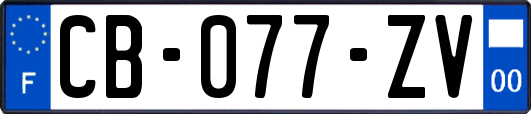 F

CB-077-ZV

00